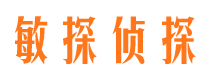 敏探侦探